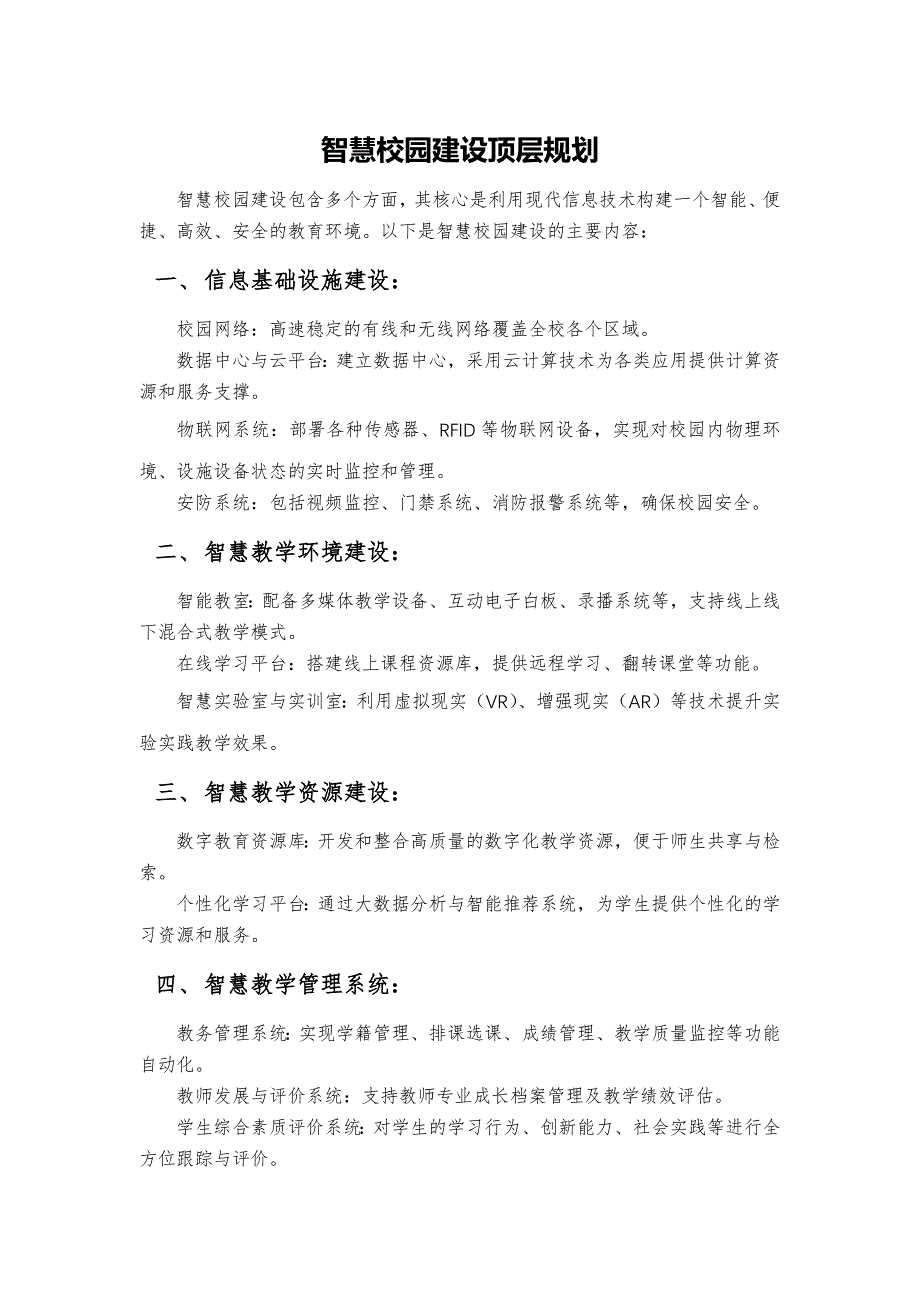 智慧校园建设顶层规划

智慧校园建设包含多个方面，其核心是利用现代信息技术构建一个智能、便捷、高效、安全的教育环境。以下是智慧校园建设的主要内容：

一、信息基础设施建设：

校园网络：高速稳定的有线和无线网络覆盖全校各个区域。

数据中心与云平台：建立数据中心，采用云计算技术为各类应用提供计算资源和服务支撑。

物联网系统：部署各种传感器、RFID 等物联网设备，实现对校园内物理环境、设施设备状态的实时监控和管理。

安防系统：包括视频监控、门禁系统、消防报警系统等，确保校园安全。

二、智慧教学环境建设：

智能教室：配备多媒体教学设备、互动电子白板、录播系统等，支持线上线下混合式教学模式。

在线学习平台：搭建线上课程资源库，提供远程学习、翻转课堂等功能。

智慧实验室与实训室：利用虚拟现实（VR）、增强现实（AR）等技术提升实验实践教学效果。

三、智慧教学资源建设：

数字教育资源库：开发和整合高质量的数字化教学资源，便于师生共享与检索。

个性化学习平台：通过大数据分析与智能推荐系统，为学生提供个性化的学习资源和服务。

四、智慧教学管理系统：

教务管理系统：实现学籍管理、排课选课、成绩管理、教学质量监控等功能自动化。

教师发展与评价系统：支持教师专业成长档案管理及教学绩效评估。

学生综合素质评价系统：对学生的学习行为、创新能力、社会实践等进行全方位跟踪与评价。